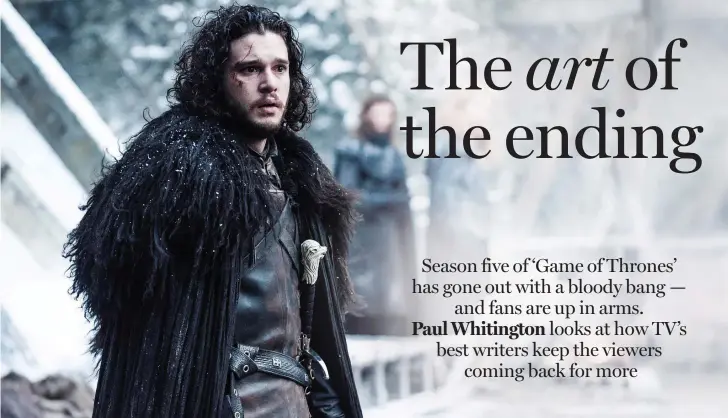 The art of the ending

Season five of 'Game of Thrones' has gone out with a bloody bang — and fans are up in arms. Paul Whitington looks at how TV's best writers keep the viewers coming back for more